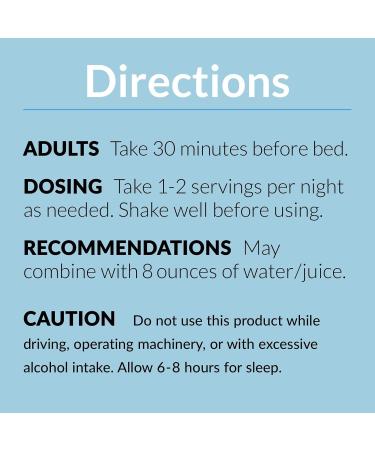 Directions

ADULTS Take 30 minutes before bed.

DOSING Take 1-2 servings per night as needed. Shake well before using.

RECOMMENDATIONS May combine with 8 ounces of water/juice.

CAUTION Do not use this product while driving, operating machinery, or with excessive alcohol intake. Allow 6-8 hours for sleep.